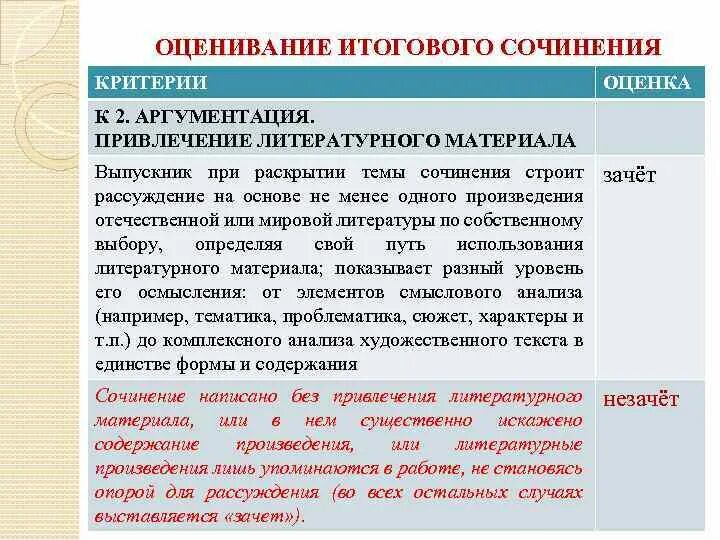 ОЦЕНИВАНИЕ ИТОГОВОГО СОЧИНЕНИЯ

| КРИТЕРИИ | ОЦЕНКА |
|---|---|
| К 2. АРГУМЕНТАЦИЯ. ПРИВЛЕЧЕНИЕ ЛИТЕРАТУРНОГО МАТЕРИАЛА | |
| Выпускник при раскрытии темы сочинения строит рассуждение на основе не менее одного произведения отечественной или мировой литературы по собственному выбору, определяя свой путь использования литературного материала; показывает разный уровень его осмысления: от элементов смыслового анализа (например, тематика, проблематика, сюжет, характеры и т.п.) до комплексного анализа художественного текста в единстве формы и содержания | зачёт |
| Сочинение написано без привлечения литературного материала, или в нем существенно искажено содержание произведения, или литературные произведения лишь упоминаются в работе, не становясь опорой для рассуждения (во всех остальных случаях выставляется «зачет»). | незачёт |